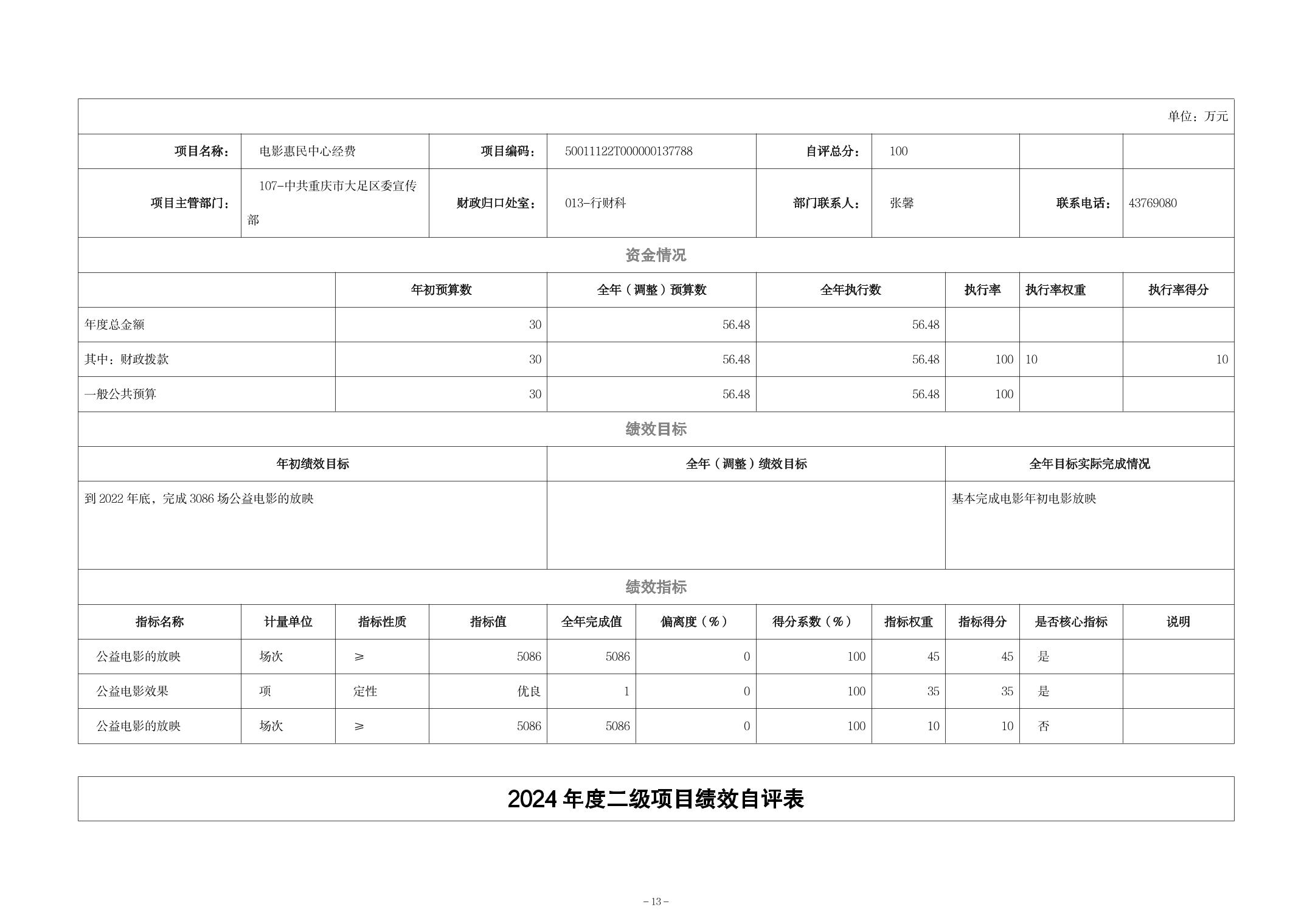 单位：万元

| 项目名称： | 电影惠民中心经费 | 项目编码： | 50011122T000000137788 | 自评总分： | 100 | | |
|---|---|---|---|---|---|---|---|
| 项目主管部门： | 107-中共重庆市大足区委宣传部 | 财政归口处室： | 013-行财科 | 部门联系人： | 张馨 | 联系电话： | 43769080 |

资金情况

| | 年初预算数 | 全年（调整）预算数 | 全年执行数 | 执行率 | 执行率权重 | 执行率得分 |
|---|---|---|---|---|---|---|
| 年度总金额 | 30 | 56.48 | 56.48 | | | |
| 其中：财政拨款 | 30 | 56.48 | 56.48 | 100 | 10 | 10 |
| 一般公共预算 | 30 | 56.48 | 56.48 | 100 | | |

绩效目标

| 年初绩效目标 | 全年（调整）绩效目标 | 全年目标实际完成情况 |
|---|---|---|
| 到 2022 年底，完成 3086 场公益电影的放映 | | 基本完成电影年初电影放映 |

绩效指标

| 指标名称 | 计量单位 | 指标性质 | 指标值 | 全年完成值 | 偏离度（%） | 得分系数（%） | 指标权重 | 指标得分 | 是否核心指标 | 说明 |
|---|---|---|---|---|---|---|---|---|---|---|
| 公益电影的放映 | 场次 | ≥ | 5086 | 5086 | 0 | 100 | 45 | 45 | 是 | |
| 公益电影效果 | 项 | 定性 | 优良 | 1 | 0 | 100 | 35 | 35 | 是 | |
| 公益电影的放映 | 场次 | ≥ | 5086 | 5086 | 0 | 100 | 10 | 10 | 否 | |

2024 年度二级项目绩效自评表

– 13 –